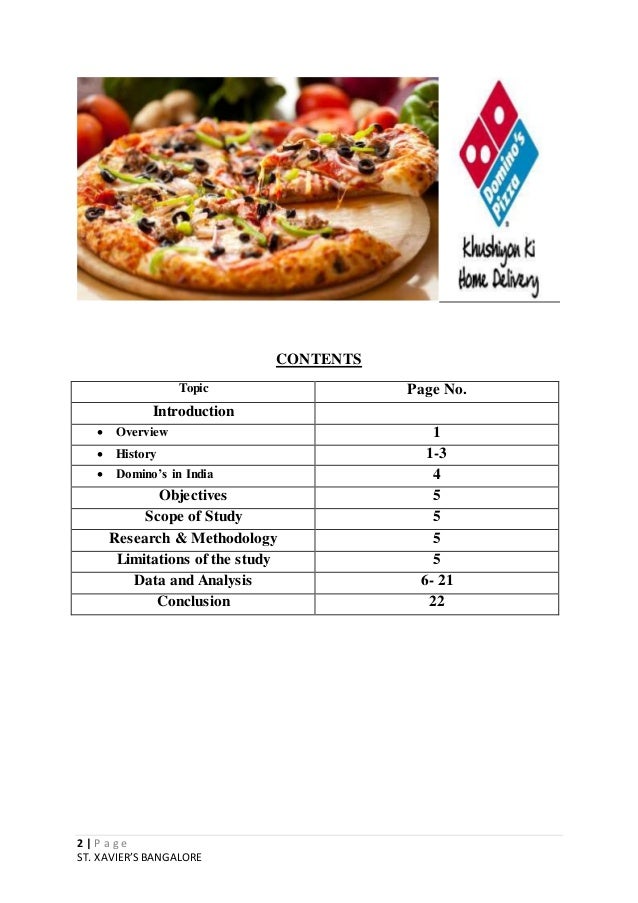 Domino's Pizza

Khushiyon Ki Home Delivery

CONTENTS

| Topic | Page No. |
|---|---|
| Introduction | |
| • Overview | 1 |
| • History | 1-3 |
| • Domino's in India | 4 |
| Objectives | 5 |
| Scope of Study | 5 |
| Research & Methodology | 5 |
| Limitations of the study | 5 |
| Data and Analysis | 6- 21 |
| Conclusion | 22 |

2 | Page
ST. XAVIER'S BANGALORE